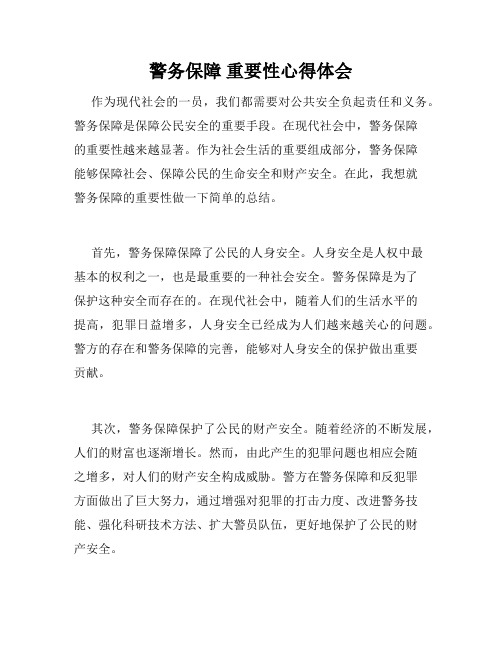 警务保障 重要性心得体会

作为现代社会的一员，我们都需要对公共安全负起责任和义务。警务保障是保障公民安全的重要手段。在现代社会中，警务保障的重要性越来越显著。作为社会生活的重要组成部分，警务保障能够保障社会、保障公民的生命安全和财产安全。在此，我想就警务保障的重要性做一下简单的总结。

首先，警务保障保障了公民的人身安全。人身安全是人权中最基本的权利之一，也是最重要的一种社会安全。警务保障是为了保护这种安全而存在的。在现代社会中，随着人们的生活水平的提高，犯罪日益增多，人身安全已经成为人们越来越关心的问题。警方的存在和警务保障的完善，能够对人身安全的保护做出重要贡献。

其次，警务保障保护了公民的财产安全。随着经济的不断发展，人们的财富也逐渐增长。然而，由此产生的犯罪问题也相应会随之增多，对人们的财产安全构成威胁。警方在警务保障和反犯罪方面做出了巨大努力，通过增强对犯罪的打击力度、改进警务技能、强化科研技术方法、扩大警员队伍，更好地保护了公民的财产安全。